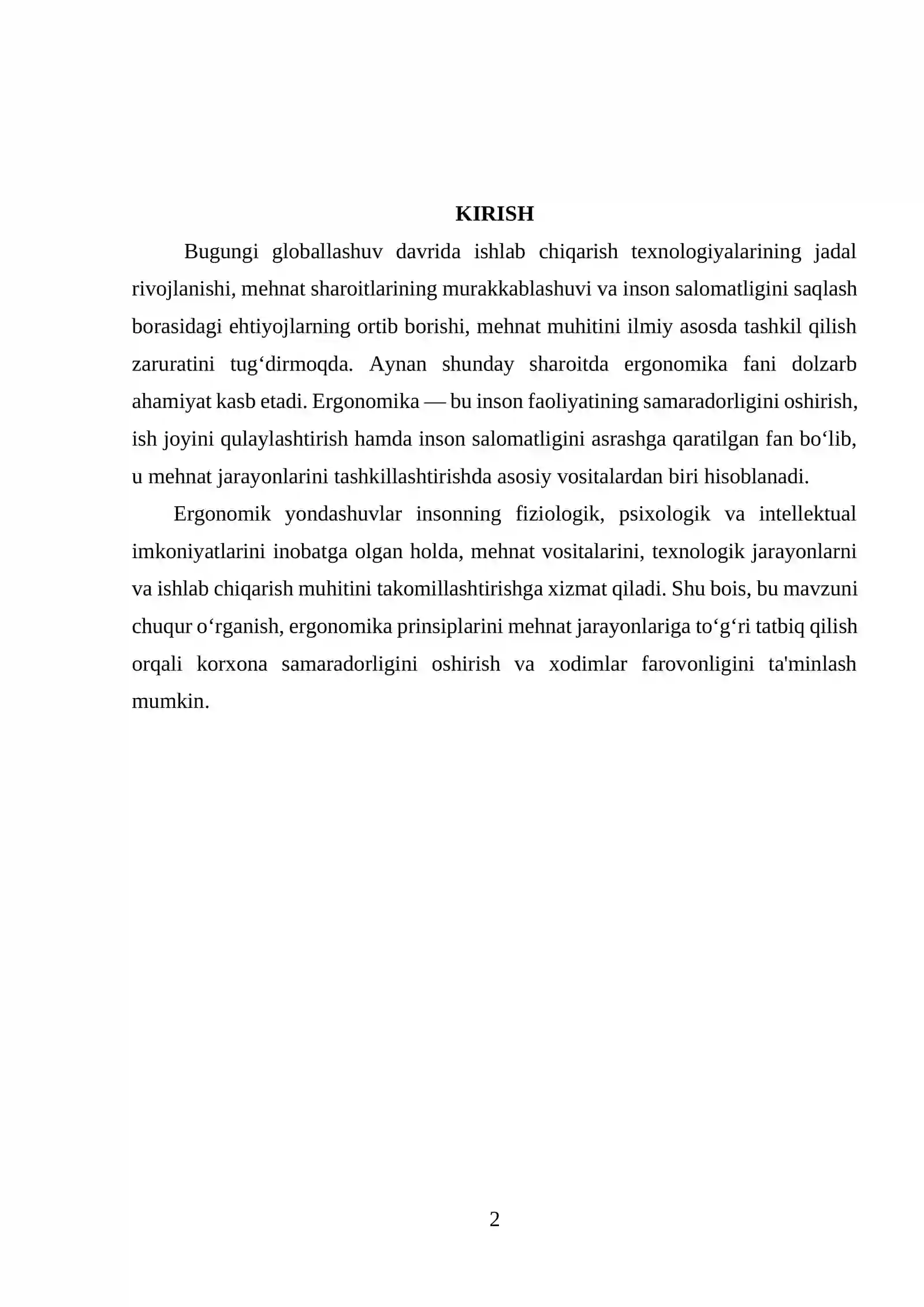 KIRISH

Bugungi globallashuv davrida ishlab chiqarish texnologiyalarining jadal rivojlanishi, mehnat sharoitlarining murakkablashuvi va inson salomatligini saqlash borasidagi ehtiyojlarning ortib borishi, mehnat muhitini ilmiy asosda tashkil qilish zaruratini tug'dirmoqda. Aynan shunday sharoitda ergonomika fani dolzarb ahamiyat kasb etadi. Ergonomika — bu inson faoliyatining samaradorligini oshirish, ish joyini qulaylashtirish hamda inson salomatligini asrashga qaratilgan fan bo'lib, u mehnat jarayonlarini tashkillashtirishda asosiy vositalardan biri hisoblanadi.

Ergonomik yondashuvlar insonning fiziologik, psixologik va intellektual imkoniyatlarini inobatga olgan holda, mehnat vositalarini, texnologik jarayonlarni va ishlab chiqarish muhitini takomillashtirishga xizmat qiladi. Shu bois, bu mavzuni chuqur o'rganish, ergonomika prinsiplarini mehnat jarayonlariga to'g'ri tatbiq qilish orqali korxona samaradorligini oshirish va xodimlar farovonligini ta'minlash mumkin.

2